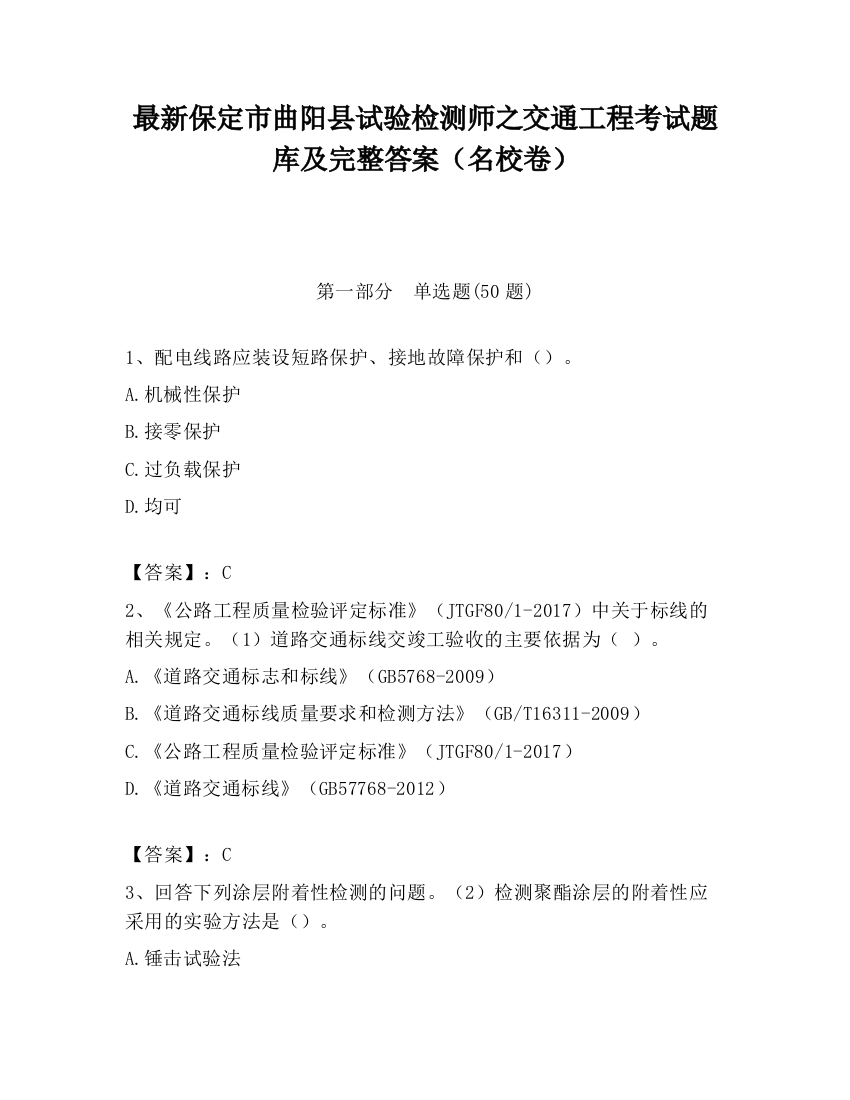 最新保定市曲阳县试验检测师之交通工程考试题库及完整答案（名校卷）

第一部分　单选题(50 题)

1、配电线路应装设短路保护、接地故障保护和（）。

A.机械性保护

B.接零保护

C.过负载保护

D.均可

【答案】：C

2、《公路工程质量检验评定标准》（JTGF80/1-2017）中关于标线的相关规定。（1）道路交通标线交竣工验收的主要依据为（ ）。

A.《道路交通标志和标线》（GB5768-2009）

B.《道路交通标线质量要求和检测方法》（GB/T16311-2009）

C.《公路工程质量检验评定标准》（JTGF80/1-2017）

D.《道路交通标线》（GB57768-2012）

【答案】：C

3、回答下列涂层附着性检测的问题。（2）检测聚酯涂层的附着性应采用的实验方法是（）。

A.锤击试验法